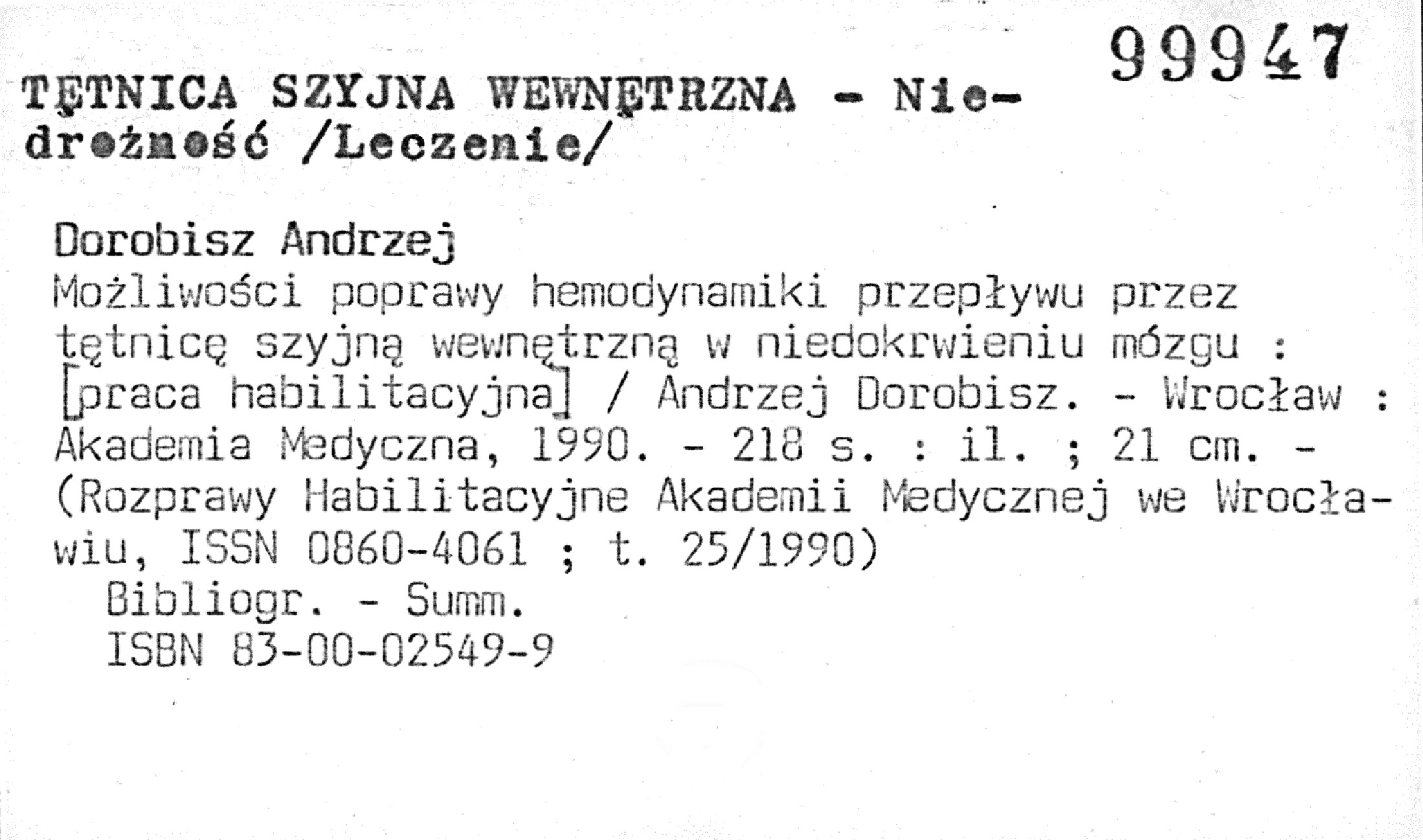 99947

TĘTNICA SZYJNA WEWNĘTRZNA - Niedrożność /Leczenie/

Dorobisz Andrzej
Możliwości poprawy hemodynamiki przepływu przez tętnicę szyjną wewnętrzną w niedokrwieniu mózgu : [praca habilitacyjna] / Andrzej Dorobisz. - Wrocław : Akademia Medyczna, 1990. - 218 s. : il. ; 21 cm. - (Rozprawy Habilitacyjne Akademii Medycznej we Wrocławiu, ISSN 0860-4061 ; t. 25/1990)
Bibliogr. - Summ.
ISBN 83-00-02549-9